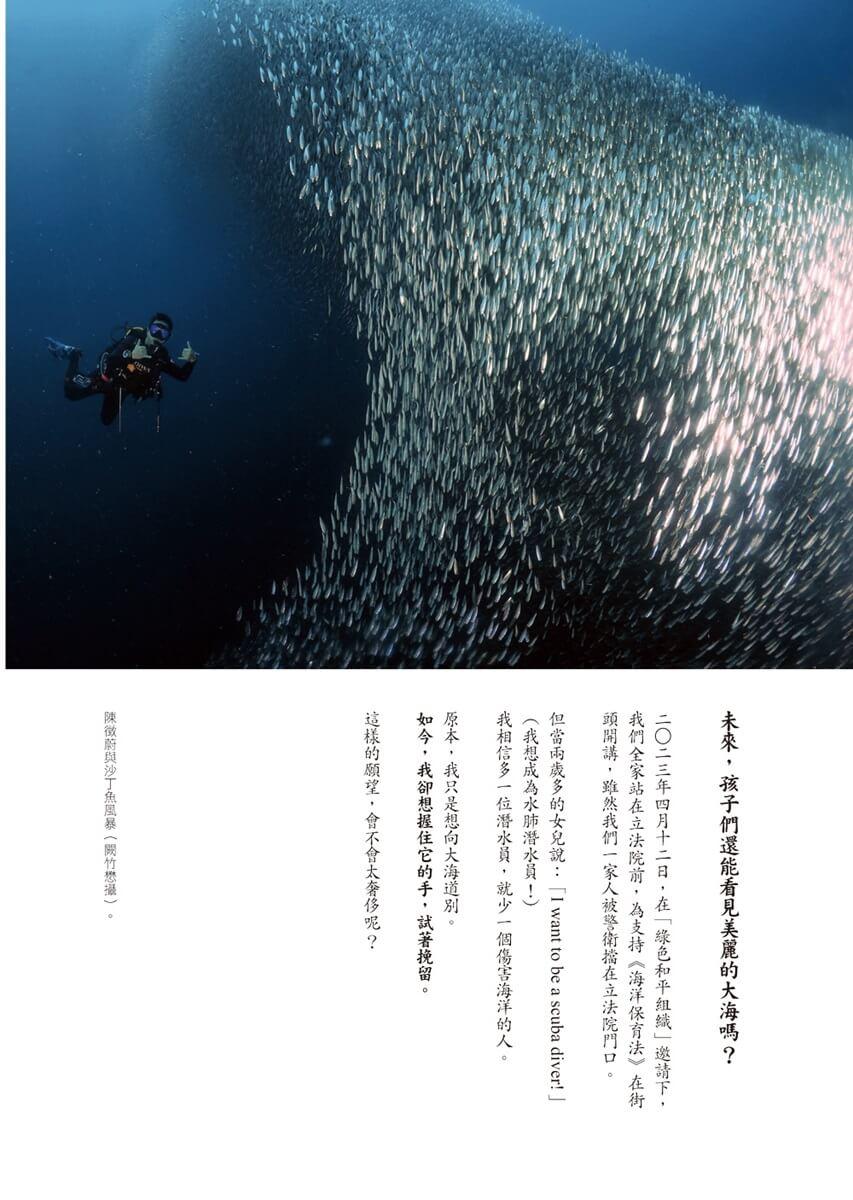 未來，孩子們還能看見美麗的大海嗎？

二〇二三年四月十二日，在「綠色和平組織」邀請下，我們全家站在立法院前，為支持《海洋保育法》在街頭開講，雖然我們一家人被警衛擋在立法院門口。

但當兩歲多的女兒說：「I want to be a scuba diver!」（我想成為水肺潛水員！）

我相信多一位潛水員，就少一個傷害海洋的人。

原本，我只是想向大海道別。

如今，我卻想握住它的手，試著挽留。

這樣的願望，會不會太奢侈呢？

陳徵蔚與沙丁魚風暴（闕竹懋攝）。